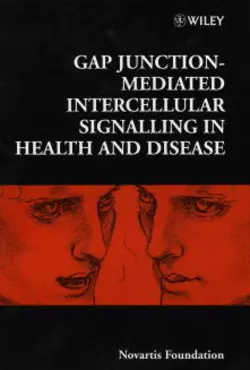 WILEY

GAP JUNCTION-MEDIATED INTERCELLULAR SIGNALLING IN HEALTH AND DISEASE

Novartis Foundation